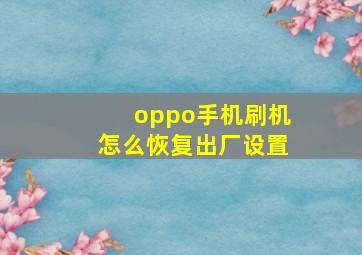 oppo手机刷机
怎么恢复出厂设置